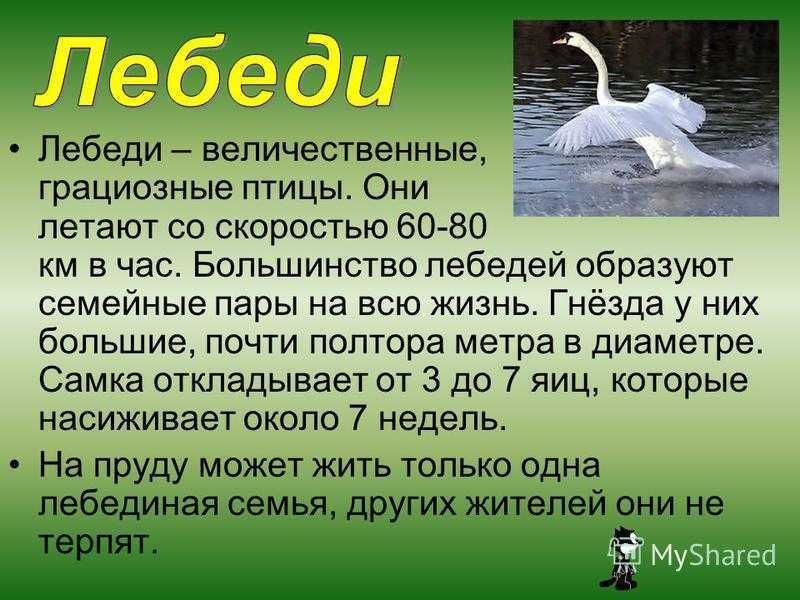 Лебеди

• Лебеди – величественные, грациозные птицы. Они летают со скоростью 60-80 км в час. Большинство лебедей образуют семейные пары на всю жизнь. Гнёзда у них большие, почти полтора метра в диаметре. Самка откладывает от 3 до 7 яиц, которые насиживает около 7 недель.

• На пруду может жить только одна лебединая семья, других жителей они не терпят.

MyShared